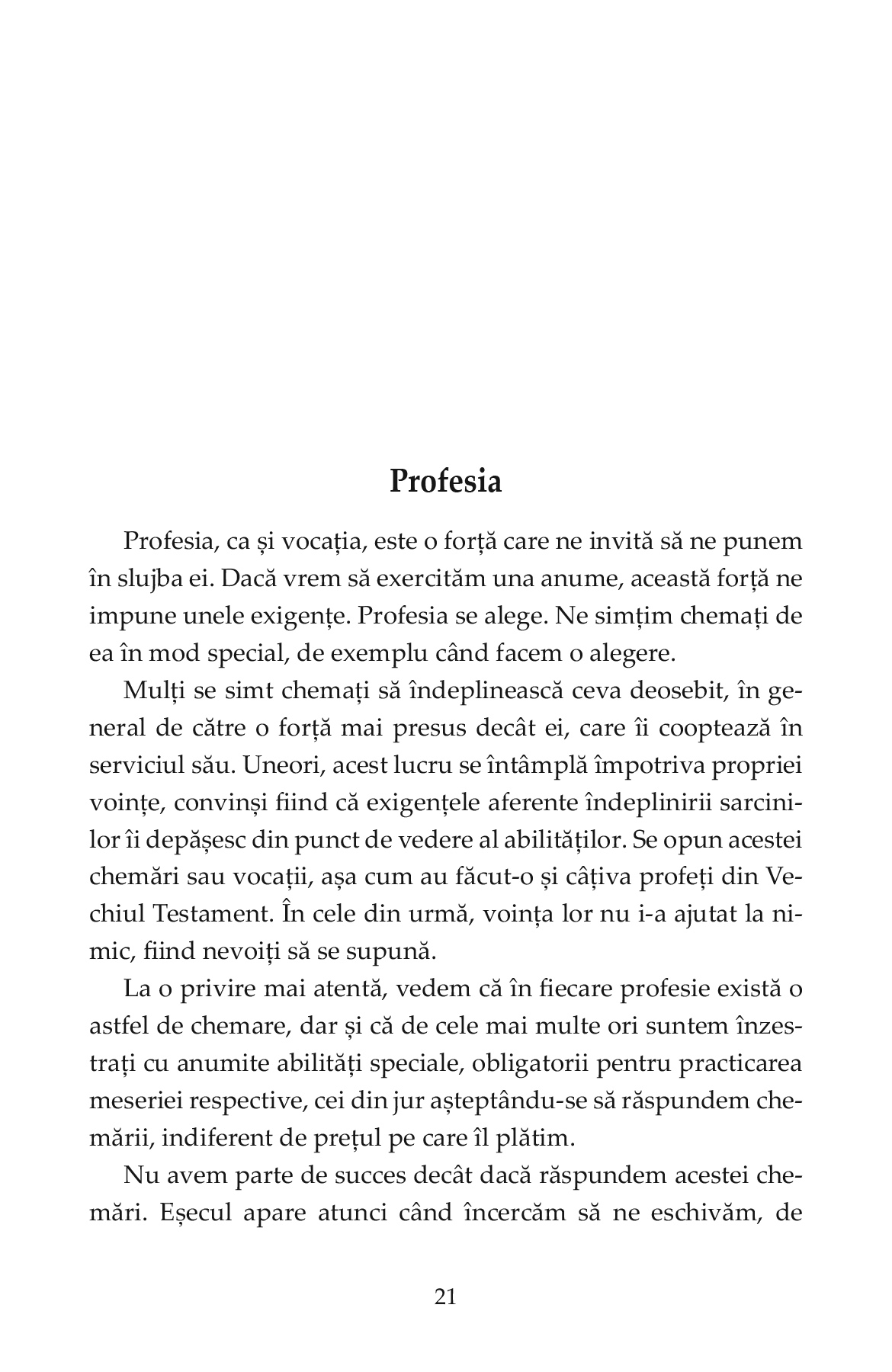 Profesia

Profesia, ca și vocația, este o forță care ne invită să ne punem în slujba ei. Dacă vrem să exercităm una anume, această forță ne impune unele exigențe. Profesia se alege. Ne simțim chemați de ea în mod special, de exemplu când facem o alegere.

Mulți se simt chemați să îndeplinească ceva deosebit, în general de către o forță mai presus decât ei, care îi cooptează în serviciul său. Uneori, acest lucru se întâmplă împotriva propriei voințe, convinși fiind că exigențele aferente îndeplinirii sarcinilor îi depășesc din punct de vedere al abilităților. Se opun acestei chemări sau vocații, așa cum au făcut-o și câțiva profeți din Vechiul Testament. În cele din urmă, voința lor nu i-a ajutat la nimic, fiind nevoiți să se supună.

La o privire mai atentă, vedem că în fiecare profesie există o astfel de chemare, dar și că de cele mai multe ori suntem înzestrați cu anumite abilități speciale, obligatorii pentru practicarea meseriei respective, cei din jur așteptându-se să răspundem chemării, indiferent de prețul pe care îl plătim.

Nu avem parte de succes decât dacă răspundem acestei chemări. Eșecul apare atunci când încercăm să ne eschivăm, de

21